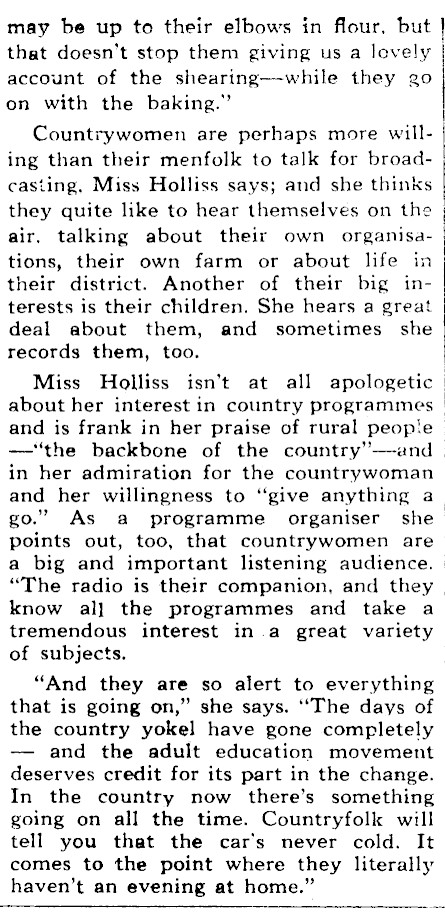 may be up to their elbows in flour, but that doesn't stop them giving us a lovely account of the shearing—while they go on with the baking."

Countrywomen are perhaps more willing than their menfolk to talk for broadcasting, Miss Holliss says; and she thinks they quite like to hear themselves on the air, talking about their own organisations, their own farm or about life in their district. Another of their big interests is their children. She hears a great deal about them, and sometimes she records them, too.

Miss Holliss isn't at all apologetic about her interest in country programmes and is frank in her praise of rural people —"the backbone of the country"—and in her admiration for the countrywoman and her willingness to "give anything a go." As a programme organiser she points out, too, that countrywomen are a big and important listening audience. "The radio is their companion, and they know all the programmes and take a tremendous interest in a great variety of subjects.

"And they are so alert to everything that is going on," she says. "The days of the country yokel have gone completely — and the adult education movement deserves credit for its part in the change. In the country now there's something going on all the time. Countryfolk will tell you that the car's never cold. It comes to the point where they literally haven't an evening at home."